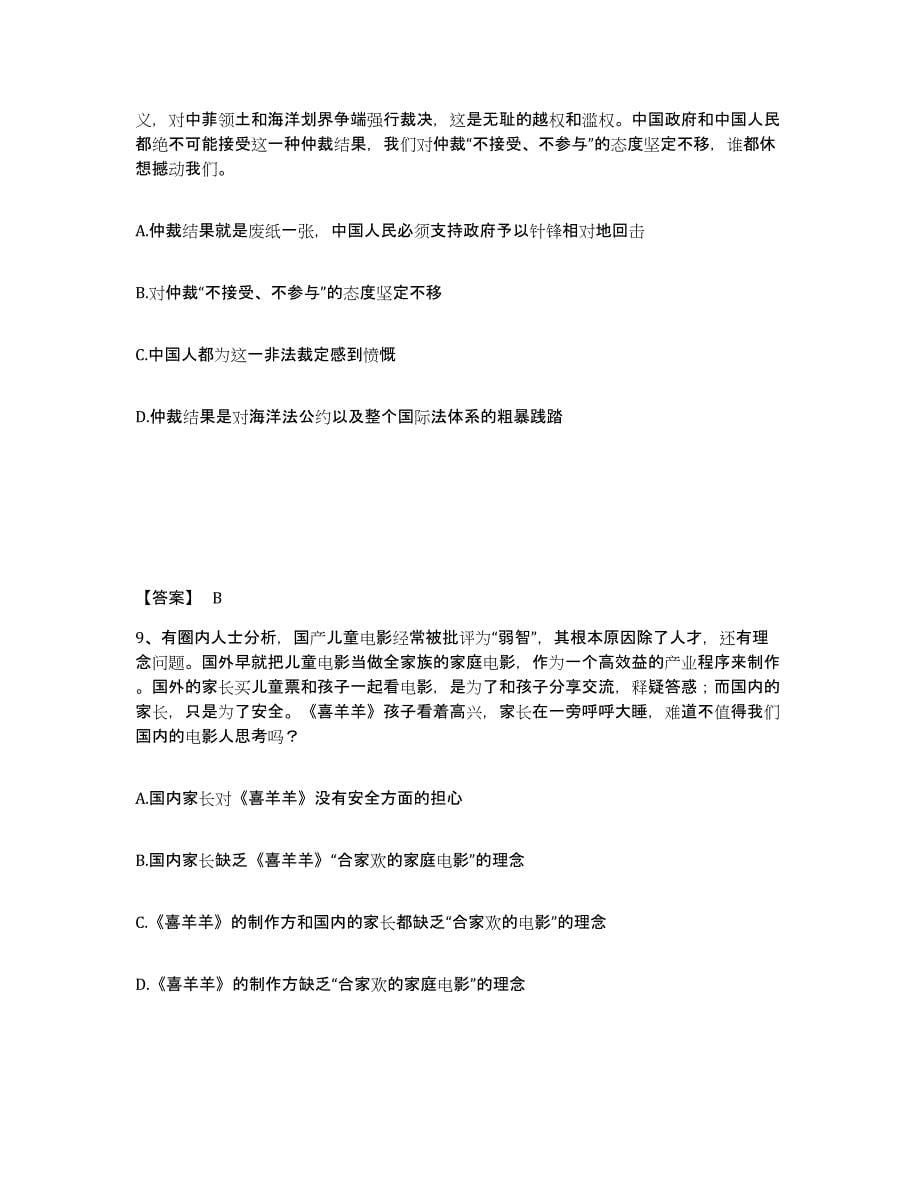 义，对中菲领土和海洋划界争端强行裁决，这是无耻的越权和滥权。中国政府和中国人民都绝不可能接受这一种仲裁结果，我们对仲裁“不接受、不参与”的态度坚定不移，谁都休想撼动我们。

A.仲裁结果就是废纸一张，中国人民必须支持政府予以针锋相对地回击

B.对仲裁“不接受、不参与”的态度坚定不移

C.中国人都为这一非法裁定感到愤慨

D.仲裁结果是对海洋法公约以及整个国际法体系的粗暴践踏

【答案】 B

9、有圈内人士分析，国产儿童电影经常被批评为“弱智”，其根本原因除了人才，还有理念问题。国外早就把儿童电影当做全家族的家庭电影，作为一个高效益的产业程序来制作。国外的家长买儿童票和孩子一起看电影，是为了和孩子分享交流，释疑答惑；而国内的家长，只是为了安全。《喜羊羊》孩子看着高兴，家长在一旁呼呼大睡，难道不值得我们国内的电影人思考吗？

A.国内家长对《喜羊羊》没有安全方面的担心

B.国内家长缺乏《喜羊羊》“合家欢的家庭电影”的理念

C.《喜羊羊》的制作方和国内的家长都缺乏“合家欢的电影”的理念

D.《喜羊羊》的制作方缺乏“合家欢的家庭电影”的理念